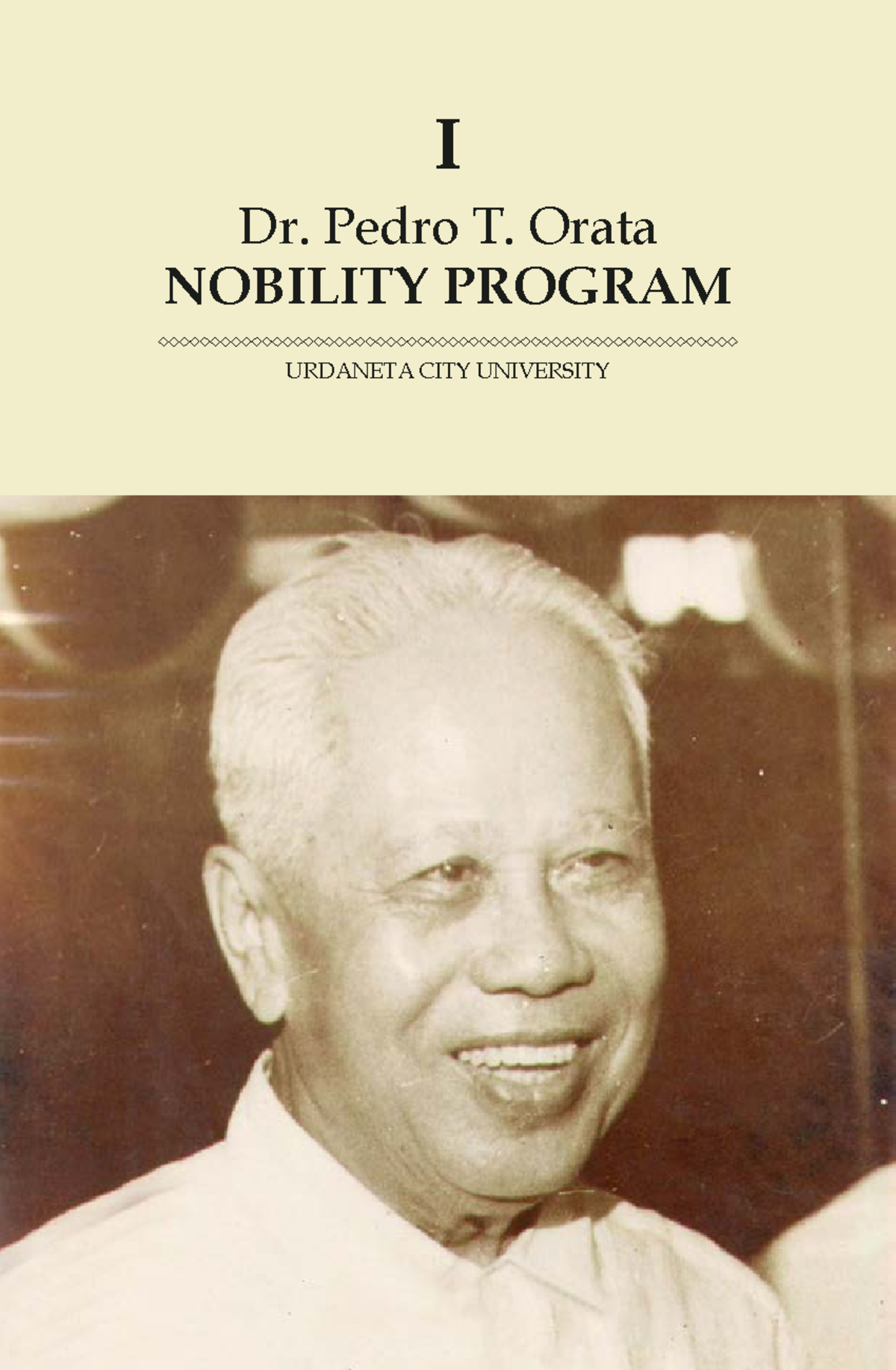 I

Dr. Pedro T. Orata
NOBILITY PROGRAM

URDANETA CITY UNIVERSITY